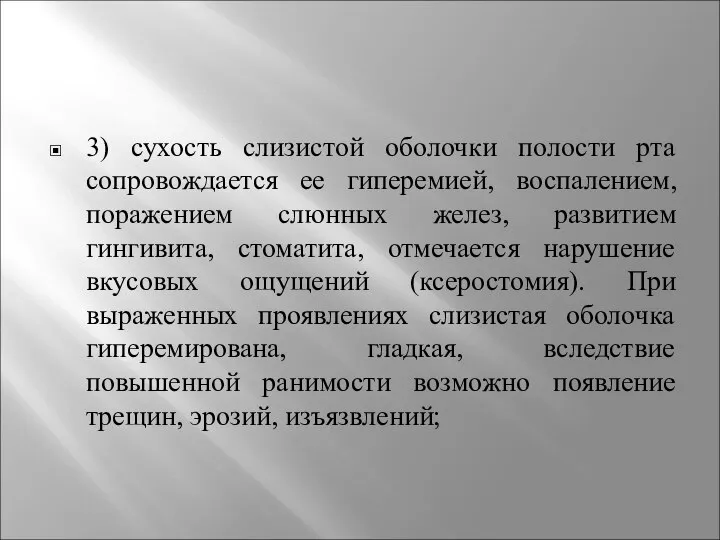 3) сухость слизистой оболочки полости рта сопровождается ее гиперемией, воспалением, поражением слюнных желез, развитием гингивита, стоматита, отмечается нарушение вкусовых ощущений (ксеростомия). При выраженных проявлениях слизистая оболочка гиперемирована, гладкая, вследствие повышенной ранимости возможно появление трещин, эрозий, изъязвлений;